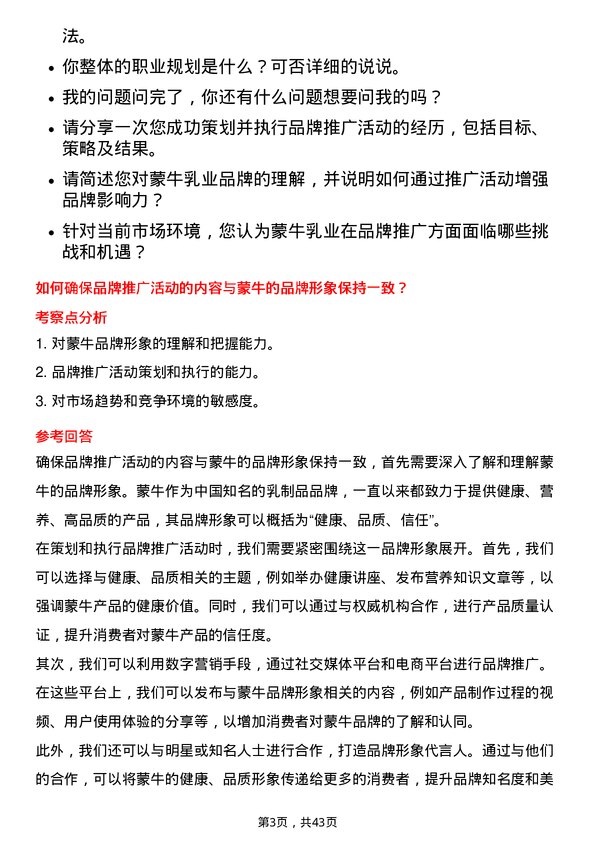 法。

- 你整体的职业规划是什么？可否详细的说说。
- 我的问题问完了，你还有什么问题想要问我的吗？
- 请分享一次您成功策划并执行品牌推广活动的经历，包括目标、策略及结果。
- 请简述您对蒙牛乳业品牌的理解，并说明如何通过推广活动增强品牌影响力？
- 针对当前市场环境，您认为蒙牛乳业在品牌推广方面面临哪些挑战和机遇？

如何确保品牌推广活动的内容与蒙牛的品牌形象保持一致？

考察点分析

1. 对蒙牛品牌形象的理解和把握能力。
2. 品牌推广活动策划和执行的能力。
3. 对市场趋势和竞争环境的敏感度。

参考回答

确保品牌推广活动的内容与蒙牛的品牌形象保持一致，首先需要深入了解和理解蒙牛的品牌形象。蒙牛作为中国知名的乳制品品牌，一直以来都致力于提供健康、营养、高品质的产品，其品牌形象可以概括为“健康、品质、信任”。

在策划和执行品牌推广活动时，我们需要紧密围绕这一品牌形象展开。首先，我们可以选择与健康、品质相关的主题，例如举办健康讲座、发布营养知识文章等，以强调蒙牛产品的健康价值。同时，我们可以通过与权威机构合作，进行产品质量认证，提升消费者对蒙牛产品的信任度。

其次，我们可以利用数字营销手段，通过社交媒体平台和电商平台进行品牌推广。在这些平台上，我们可以发布与蒙牛品牌形象相关的内容，例如产品制作过程的视频、用户使用体验的分享等，以增加消费者对蒙牛品牌的了解和认同。

此外，我们还可以与明星或知名人士进行合作，打造品牌形象代言人。通过与他们的合作，可以将蒙牛的健康、品质形象传递给更多的消费者，提升品牌知名度和美

第3页，共43页